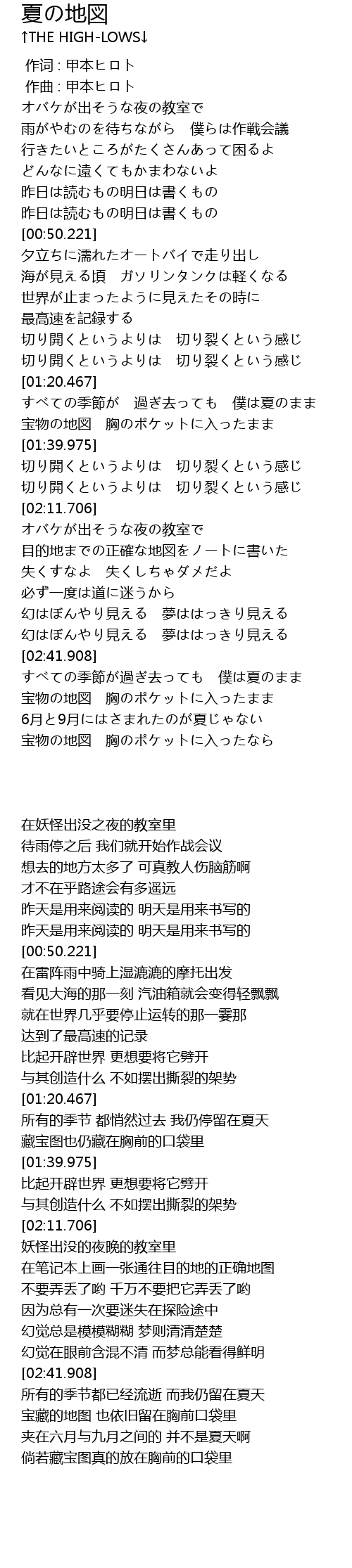 夏の地図
↑THE HIGH-LOWS↓

作词 : 甲本ヒロト
作曲 : 甲本ヒロト
オバケが出そうな夜の教室で
雨がやむのを待ちながら　僕らは作戦会議
行きたいところがたくさんあって困るよ
どんなに遠くてもかまわないよ
昨日は読むもの明日は書くもの
昨日は読むもの明日は書くもの
[00:50.221]
夕立ちに濡れたオートバイで走り出し
海が見える頃　ガソリンタンクは軽くなる
世界が止まったように見えたその時に
最高速を記録する
切り開くというよりは　切り裂くという感じ
切り開くというよりは　切り裂くという感じ
[01:20.467]
すべての季節が　過ぎ去っても　僕は夏のまま
宝物の地図　胸のポケットに入ったまま
[01:39.975]
切り開くというよりは　切り裂くという感じ
切り開くというよりは　切り裂くという感じ
[02:11.706]
オバケが出そうな夜の教室で
目的地までの正確な地図をノートに書いた
失くすなよ　失くしちゃダメだよ
必ず一度は道に迷うから
幻はぼんやり見える　夢ははっきり見える
幻はぼんやり見える　夢ははっきり見える
[02:41.908]
すべての季節が過ぎ去っても　僕は夏のまま
宝物の地図　胸のポケットに入ったまま
6月と9月にはさまれたのが夏じゃない
宝物の地図　胸のポケットに入ったなら

在妖怪出没之夜的教室里
待雨停之后 我们就开始作战会议
想去的地方太多了 可真教人伤脑筋啊
才不在乎路途会有多遥远
昨天是用来阅读的 明天是用来书写的
昨天是用来阅读的 明天是用来书写的
[00:50.221]
在雷阵雨中骑上湿漉漉的摩托出发
看见大海的那一刻 汽油箱就会变得轻飘飘
就在世界几乎要停止运转的那一霎那
达到了最高速的记录
比起开辟世界 更想要将它劈开
与其创造什么 不如摆出撕裂的架势
[01:20.467]
所有的季节 都悄然过去 我仍停留在夏天
藏宝图也仍藏在胸前的口袋里
[01:39.975]
比起开辟世界 更想要将它劈开
与其创造什么 不如摆出撕裂的架势
[02:11.706]
妖怪出没的夜晚的教室里
在笔记本上画一张通往目的地的正确地图
不要弄丢了哟 千万不要把它弄丢了哟
因为总有一次要迷失在探险途中
幻觉总是模模糊糊 梦则清清楚楚
幻觉在眼前含混不清 而梦总能看得鲜明
[02:41.908]
所有的季节都已经流逝 而我仍留在夏天
宝藏的地图 也依旧留在胸前口袋里
夹在六月与九月之间的 并不是夏天啊
倘若藏宝图真的放在胸前的口袋里